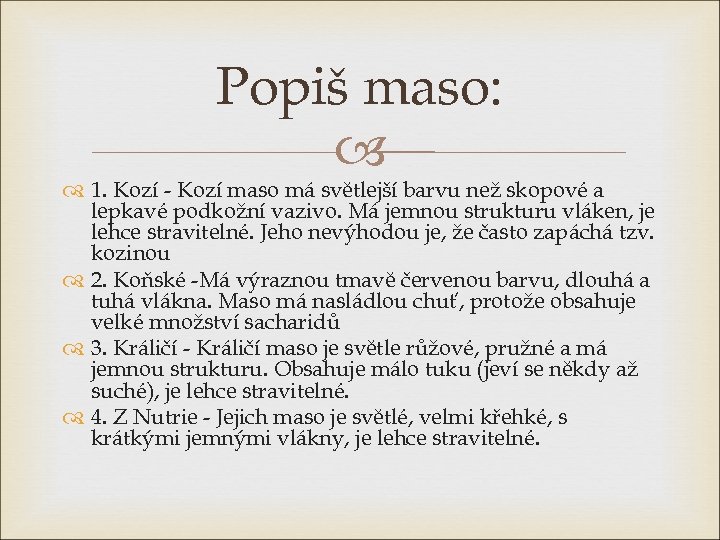 Popiš maso:

1. Kozí - Kozí maso má světlejší barvu než skopové a lepkavé podkožní vazivo. Má jemnou strukturu vláken, je lehce stravitelné. Jeho nevýhodou je, že často zapáchá tzv. kozinou

2. Koňské -Má výraznou tmavě červenou barvu, dlouhá a tuhá vlákna. Maso má nasládlou chuť, protože obsahuje velké množství sacharidů

3. Králičí - Králičí maso je světle růžové, pružné a má jemnou strukturu. Obsahuje málo tuku (jeví se někdy až suché), je lehce stravitelné.

4. Z Nutrie - Jejich maso je světlé, velmi křehké, s krátkými jemnými vlákny, je lehce stravitelné.